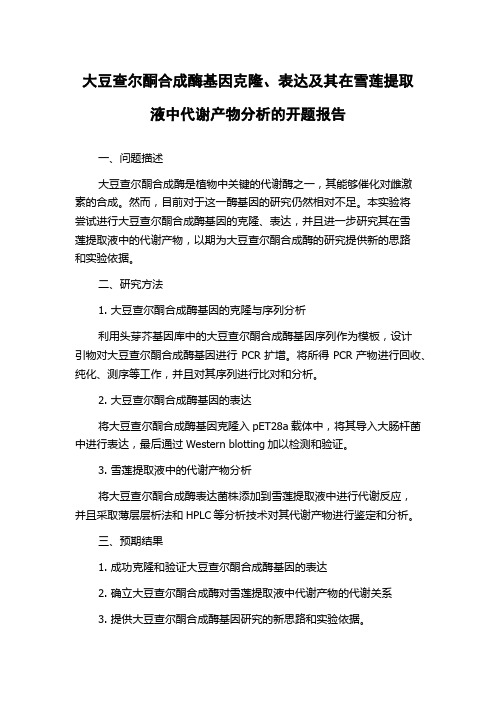 大豆查尔酮合成酶基因克隆、表达及其在雪莲提取液中代谢产物分析的开题报告

一、问题描述

大豆查尔酮合成酶是植物中关键的代谢酶之一，其能够催化对雌激素的合成。然而，目前对于这一酶基因的研究仍然相对不足。本实验将尝试进行大豆查尔酮合成酶基因的克隆、表达，并且进一步研究其在雪莲提取液中的代谢产物，以期为大豆查尔酮合成酶的研究提供新的思路和实验依据。

二、研究方法

1. 大豆查尔酮合成酶基因的克隆与序列分析

利用头芽芥基因库中的大豆查尔酮合成酶基因序列作为模板，设计引物对大豆查尔酮合成酶基因进行 PCR 扩增。将所得 PCR 产物进行回收、纯化、测序等工作，并且对其序列进行比对和分析。

2. 大豆查尔酮合成酶基因的表达

将大豆查尔酮合成酶基因克隆入 pET28a 载体中，将其导入大肠杆菌中进行表达，最后通过 Western blotting 加以检测和验证。

3. 雪莲提取液中的代谢产物分析

将大豆查尔酮合成酶表达菌株添加到雪莲提取液中进行代谢反应，并且采取薄层层析法和 HPLC 等分析技术对其代谢产物进行鉴定和分析。

三、预期结果

1. 成功克隆和验证大豆查尔酮合成酶基因的表达

2. 确立大豆查尔酮合成酶对雪莲提取液中代谢产物的代谢关系

3. 提供大豆查尔酮合成酶基因研究的新思路和实验依据。